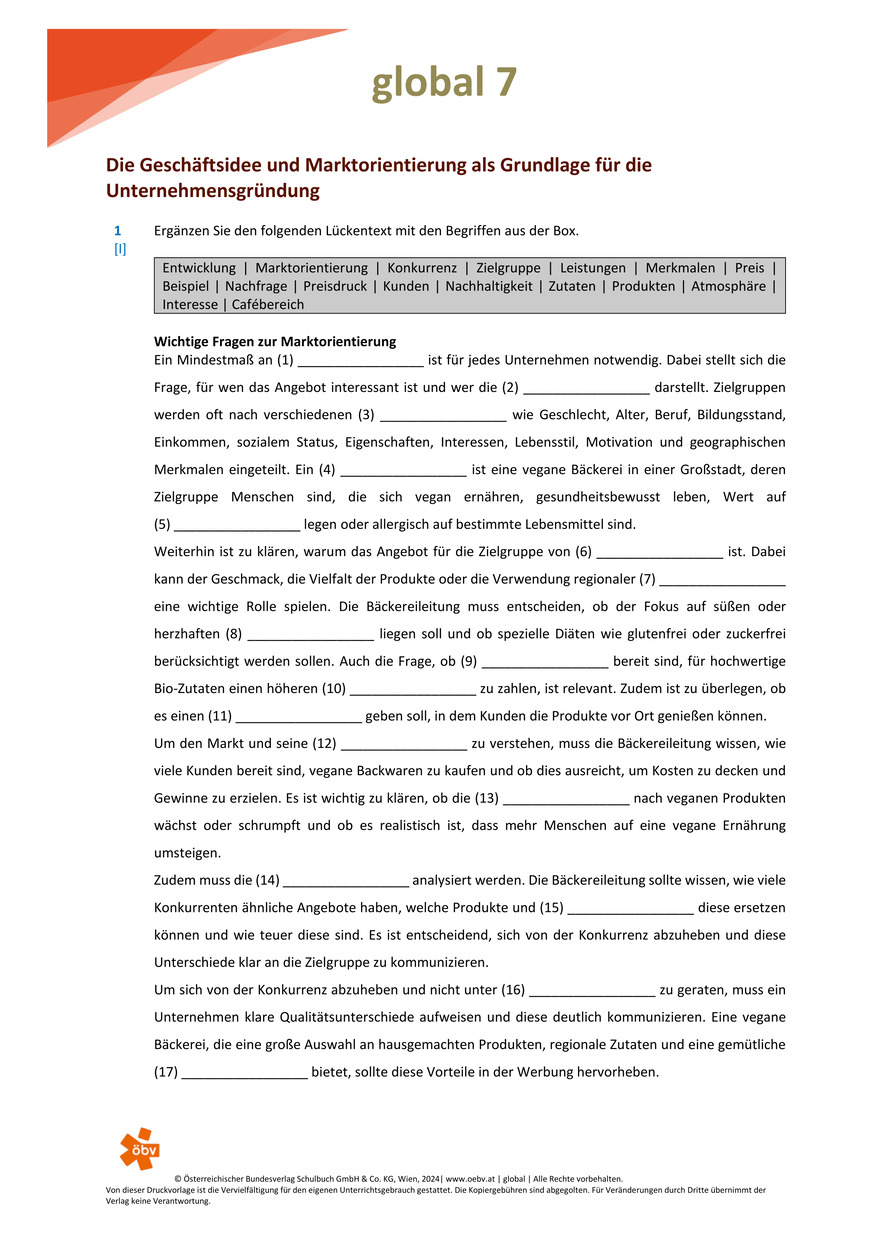 global 7

Die Geschäftsidee und Marktorientierung als Grundlage für die Unternehmensgründung

1
[I]

Ergänzen Sie den folgenden Lückentext mit den Begriffen aus der Box.

Entwicklung | Marktorientierung | Konkurrenz | Zielgruppe | Leistungen | Merkmalen | Preis | Beispiel | Nachfrage | Preisdruck | Kunden | Nachhaltigkeit | Zutaten | Produkten | Atmosphäre | Interesse | Cafébereich

Wichtige Fragen zur Marktorientierung
Ein Mindestmaß an (1) _________________ ist für jedes Unternehmen notwendig. Dabei stellt sich die Frage, für wen das Angebot interessant ist und wer die (2) _________________ darstellt. Zielgruppen werden oft nach verschiedenen (3) _________________ wie Geschlecht, Alter, Beruf, Bildungsstand, Einkommen, sozialem Status, Eigenschaften, Interessen, Lebensstil, Motivation und geographischen Merkmalen eingeteilt. Ein (4) _________________ ist eine vegane Bäckerei in einer Großstadt, deren Zielgruppe Menschen sind, die sich vegan ernähren, gesundheitsbewusst leben, Wert auf (5) _________________ legen oder allergisch auf bestimmte Lebensmittel sind.
Weiterhin ist zu klären, warum das Angebot für die Zielgruppe von (6) _________________ ist. Dabei kann der Geschmack, die Vielfalt der Produkte oder die Verwendung regionaler (7) _________________ eine wichtige Rolle spielen. Die Bäckereileitung muss entscheiden, ob der Fokus auf süßen oder herzhaften (8) _________________ liegen soll und ob spezielle Diäten wie glutenfrei oder zuckerfrei berücksichtigt werden sollen. Auch die Frage, ob (9) _________________ bereit sind, für hochwertige Bio-Zutaten einen höheren (10) _________________ zu zahlen, ist relevant. Zudem ist zu überlegen, ob es einen (11) _________________ geben soll, in dem Kunden die Produkte vor Ort genießen können.
Um den Markt und seine (12) _________________ zu verstehen, muss die Bäckereileitung wissen, wie viele Kunden bereit sind, vegane Backwaren zu kaufen und ob dies ausreicht, um Kosten zu decken und Gewinne zu erzielen. Es ist wichtig zu klären, ob die (13) _________________ nach veganen Produkten wächst oder schrumpft und ob es realistisch ist, dass mehr Menschen auf eine vegane Ernährung umsteigen.
Zudem muss die (14) _________________ analysiert werden. Die Bäckereileitung sollte wissen, wie viele Konkurrenten ähnliche Angebote haben, welche Produkte und (15) _________________ diese ersetzen können und wie teuer diese sind. Es ist entscheidend, sich von der Konkurrenz abzuheben und diese Unterschiede klar an die Zielgruppe zu kommunizieren.
Um sich von der Konkurrenz abzuheben und nicht unter (16) _________________ zu geraten, muss ein Unternehmen klare Qualitätsunterschiede aufweisen und diese deutlich kommunizieren. Eine vegane Bäckerei, die eine große Auswahl an hausgemachten Produkten, regionale Zutaten und eine gemütliche (17) _________________ bietet, sollte diese Vorteile in der Werbung hervorheben.

öbv

© Österreichischer Bundesverlag Schulbuch GmbH & Co. KG, Wien, 2024| www.oebv.at | global | Alle Rechte vorbehalten.
Von dieser Druckvorlage ist die Vervielfältigung für den eigenen Unterrichtsgebrauch gestattet. Die Kopiergebühren sind abgegolten. Für Veränderungen durch Dritte übernimmt der Verlag keine Verantwortung.